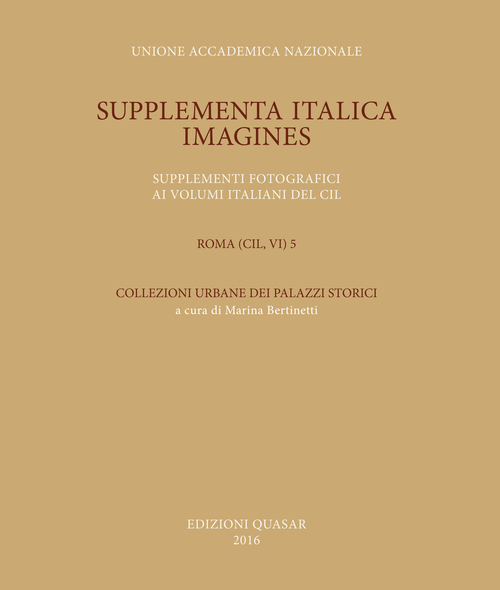 UNIONE ACCADEMICA NAZIONALE

SUPPLEMENTA ITALICA
IMAGINES

SUPPLEMENTI FOTOGRAFICI
AI VOLUMI ITALIANI DEL CIL

ROMA (CIL, VI) 5

COLLEZIONI URBANE DEI PALAZZI STORICI
a cura di Marina Bertinetti

EDIZIONI QUASAR
2016